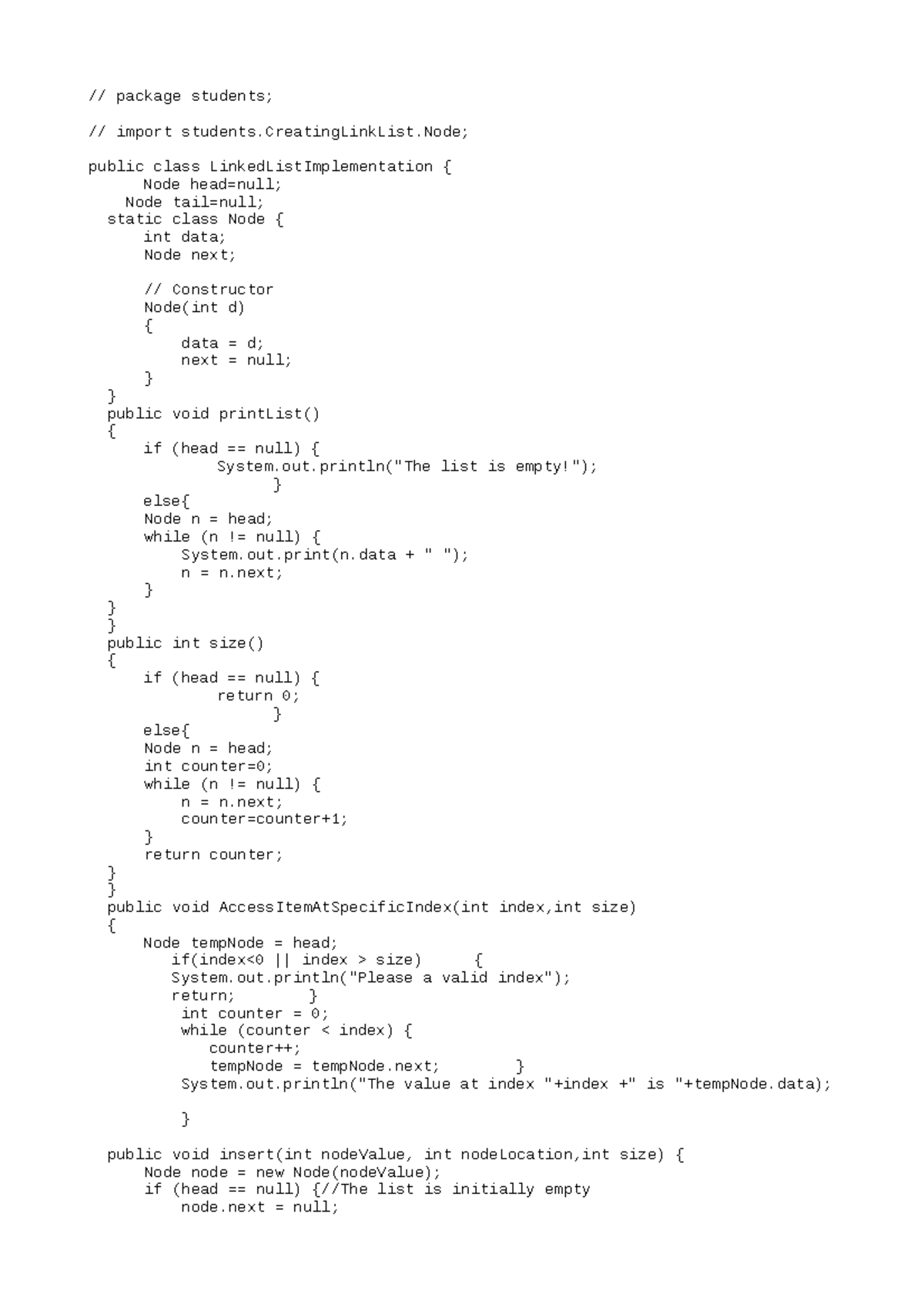 // package students;

// import students.CreatingLinkList.Node;

public class LinkedListImplementation {
      Node head=null;
    Node tail=null;
  static class Node {
      int data;
      Node next;

      // Constructor
      Node(int d)
      {
          data = d;
          next = null;
      }
  }
  public void printList()
  {
      if (head == null) {
              System.out.println("The list is empty!");
                    }
      else{
      Node n = head;
      while (n != null) {
          System.out.print(n.data + " ");
          n = n.next;
      }
  }
  }
  public int size()
  {
      if (head == null) {
              return 0;
                    }
      else{
      Node n = head;
      int counter=0;
      while (n != null) {
          n = n.next;
          counter=counter+1;
      }
      return counter;
  }
  }
  public void AccessItemAtSpecificIndex(int index,int size)
  {
      Node tempNode = head;
         if(index<0 || index > size)      {
         System.out.println("Please a valid index");
         return;        }
          int counter = 0;
          while (counter < index) {
             counter++;
             tempNode = tempNode.next;        }
          System.out.println("The value at index "+index +" is "+tempNode.data);

          }

  public void insert(int nodeValue, int nodeLocation,int size) {
      Node node = new Node(nodeValue);
      if (head == null) {//The list is initially empty
          node.next = null;